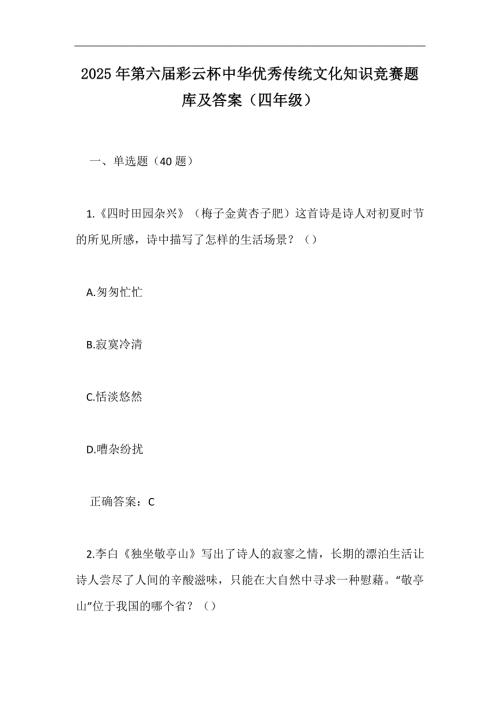 2025年第六届彩云杯中华优秀传统文化知识竞赛题库及答案（四年级）

一、单选题（40题）

1.《四时田园杂兴》（梅子金黄杏子肥）这首诗是诗人对初夏时节的所见所感，诗中描写了怎样的生活场景？（）

A.匆匆忙忙

B.寂寞冷清

C.恬淡悠然

D.嘈杂纷扰

正确答案：C

2.李白《独坐敬亭山》写出了诗人的寂寥之情，长期的漂泊生活让诗人尝尽了人间的辛酸滋味，只能在大自然中寻求一种慰藉。“敬亭山”位于我国的哪个省？（）